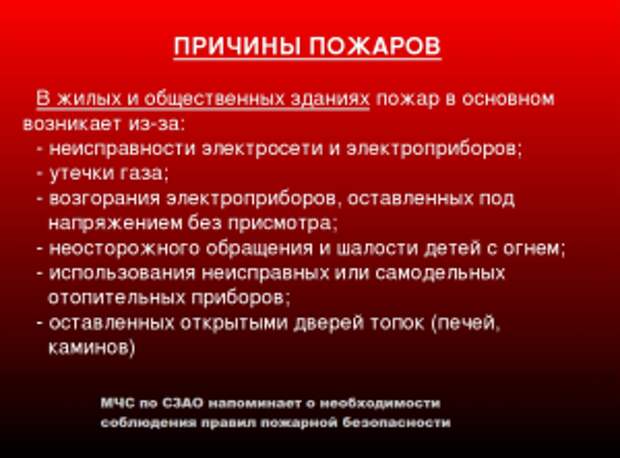 ПРИЧИНЫ ПОЖАРОВ

В жилых и общественных зданиях пожар в основном возникает из-за:
- неисправности электросети и электроприборов;
- утечки газа;
- возгорания электроприборов, оставленных под напряжением без присмотра;
- неосторожного обращения и шалости детей с огнем;
- использования неисправных или самодельных отопительных приборов;
- оставленных открытыми дверей топок (печей, каминов)

МЧС по СЗАО напоминает о необходимости соблюдения правил пожарной безопасности